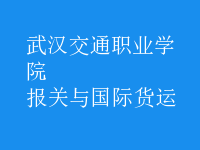 武汉交通职业学院
报关与国际货运